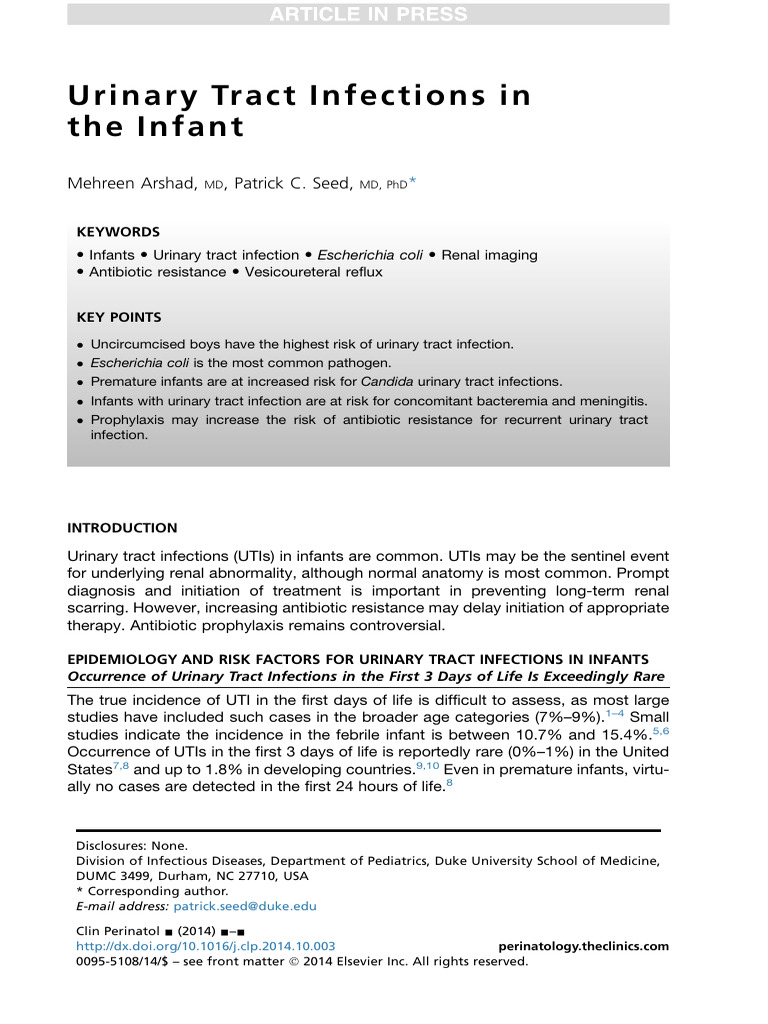 ARTICLE IN PRESS

Urinary Tract Infections in the Infant

Mehreen Arshad, MD, Patrick C. Seed, MD, PhD*

KEYWORDS

• Infants • Urinary tract infection • Escherichia coli • Renal imaging
• Antibiotic resistance • Vesicoureteral reflux

KEY POINTS

• Uncircumcised boys have the highest risk of urinary tract infection.
• Escherichia coli is the most common pathogen.
• Premature infants are at increased risk for Candida urinary tract infections.
• Infants with urinary tract infection are at risk for concomitant bacteremia and meningitis.
• Prophylaxis may increase the risk of antibiotic resistance for recurrent urinary tract infection.

INTRODUCTION

Urinary tract infections (UTIs) in infants are common. UTIs may be the sentinel event for underlying renal abnormality, although normal anatomy is most common. Prompt diagnosis and initiation of treatment is important in preventing long-term renal scarring. However, increasing antibiotic resistance may delay initiation of appropriate therapy. Antibiotic prophylaxis remains controversial.

EPIDEMIOLOGY AND RISK FACTORS FOR URINARY TRACT INFECTIONS IN INFANTS
Occurrence of Urinary Tract Infections in the First 3 Days of Life Is Exceedingly Rare

The true incidence of UTI in the first days of life is difficult to assess, as most large studies have included such cases in the broader age categories (7%–9%).$^{1–4}$ Small studies indicate the incidence in the febrile infant is between 10.7% and 15.4%.$^{5,6}$ Occurrence of UTIs in the first 3 days of life is reportedly rare (0%–1%) in the United States$^{7,8}$ and up to 1.8% in developing countries.$^{9,10}$ Even in premature infants, virtually no cases are detected in the first 24 hours of life.$^{8}$

Disclosures: None.
Division of Infectious Diseases, Department of Pediatrics, Duke University School of Medicine, DUMC 3499, Durham, NC 27710, USA
* Corresponding author.
E-mail address: patrick.seed@duke.edu

Clin Perinatol ■ (2014) ■–■
http://dx.doi.org/10.1016/j.clp.2014.10.003
perinatology.theclinics.com
0095-5108/14/$ – see front matter © 2014 Elsevier Inc. All rights reserved.